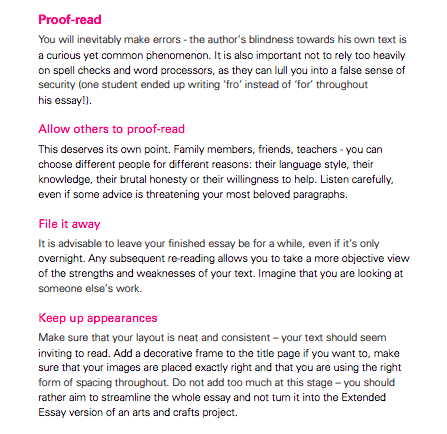 Proof-read

You will inevitably make errors - the author's blindness towards his own text is a curious yet common phenomenon. It is also important not to rely too heavily on spell checks and word processors, as they can lull you into a false sense of security (one student ended up writing 'fro' instead of 'for' throughout his essay!).

Allow others to proof-read

This deserves its own point. Family members, friends, teachers - you can choose different people for different reasons: their language style, their knowledge, their brutal honesty or their willingness to help. Listen carefully, even if some advice is threatening your most beloved paragraphs.

File it away

It is advisable to leave your finished essay be for a while, even if it's only overnight. Any subsequent re-reading allows you to take a more objective view of the strengths and weaknesses of your text. Imagine that you are looking at someone else's work.

Keep up appearances

Make sure that your layout is neat and consistent – your text should seem inviting to read. Add a decorative frame to the title page if you want to, make sure that your images are placed exactly right and that you are using the right form of spacing throughout. Do not add too much at this stage – you should rather aim to streamline the whole essay and not turn it into the Extended Essay version of an arts and crafts project.